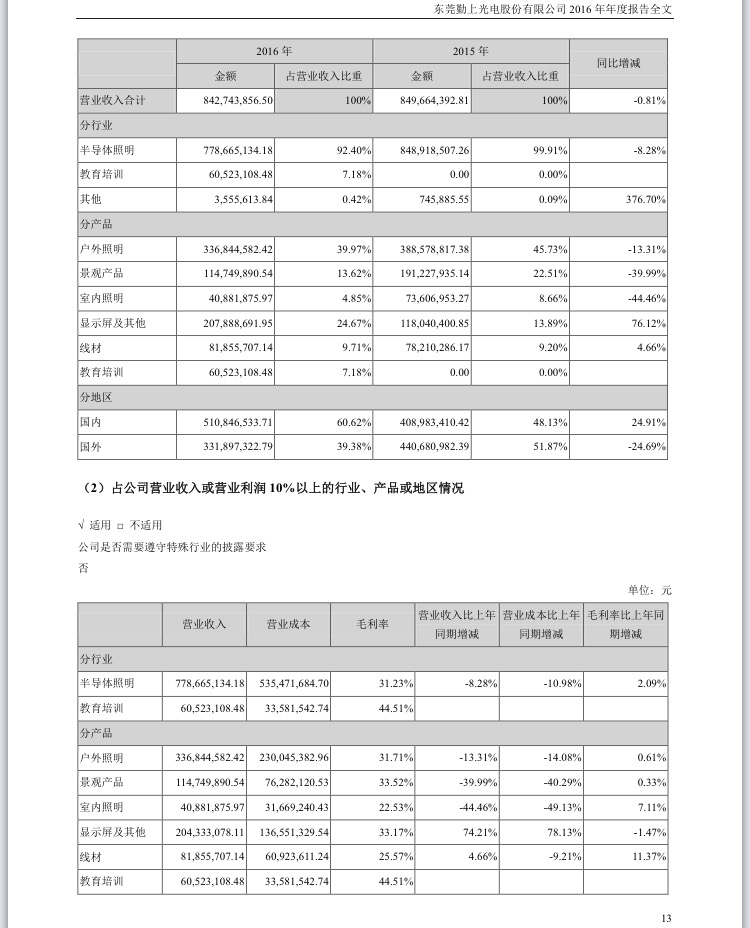 东莞勤上光电股份有限公司 2016 年年度报告全文

| | 2016 年 | | 2015 年 | | 同比增减 |
|---|---|---|---|---|---|
| | 金额 | 占营业收入比重 | 金额 | 占营业收入比重 | |
| 营业收入合计 | 842,743,856.50 | 100% | 849,664,392.81 | 100% | -0.81% |
| 分行业 | | | | | |
| 半导体照明 | 778,665,134.18 | 92.40% | 848,918,507.26 | 99.91% | -8.28% |
| 教育培训 | 60,523,108.48 | 7.18% | 0.00 | 0.00% | |
| 其他 | 3,555,613.84 | 0.42% | 745,885.55 | 0.09% | 376.70% |
| 分产品 | | | | | |
| 户外照明 | 336,844,582.42 | 39.97% | 388,578,817.38 | 45.73% | -13.31% |
| 景观产品 | 114,749,890.54 | 13.62% | 191,227,935.14 | 22.51% | -39.99% |
| 室内照明 | 40,881,875.97 | 4.85% | 73,606,953.27 | 8.66% | -44.46% |
| 显示屏及其他 | 207,888,691.95 | 24.67% | 118,040,400.85 | 13.89% | 76.12% |
| 线材 | 81,855,707.14 | 9.71% | 78,210,286.17 | 9.20% | 4.66% |
| 教育培训 | 60,523,108.48 | 7.18% | 0.00 | 0.00% | |
| 分地区 | | | | | |
| 国内 | 510,846,533.71 | 60.62% | 408,983,410.42 | 48.13% | 24.91% |
| 国外 | 331,897,322.79 | 39.38% | 440,680,982.39 | 51.87% | -24.69% |

（2）占公司营业收入或营业利润 10%以上的行业、产品或地区情况

√ 适用 □ 不适用

公司是否需要遵守特殊行业的披露要求

否

单位：元

| | 营业收入 | 营业成本 | 毛利率 | 营业收入比上年同期增减 | 营业成本比上年同期增减 | 毛利率比上年同期增减 |
|---|---|---|---|---|---|---|
| 分行业 | | | | | | |
| 半导体照明 | 778,665,134.18 | 535,471,684.70 | 31.23% | -8.28% | -10.98% | 2.09% |
| 教育培训 | 60,523,108.48 | 33,581,542.74 | 44.51% | | | |
| 分产品 | | | | | | |
| 户外照明 | 336,844,582.42 | 230,045,382.96 | 31.71% | -13.31% | -14.08% | 0.61% |
| 景观产品 | 114,749,890.54 | 76,282,120.53 | 33.52% | -39.99% | -40.29% | 0.33% |
| 室内照明 | 40,881,875.97 | 31,669,240.43 | 22.53% | -44.46% | -49.13% | 7.11% |
| 显示屏及其他 | 204,333,078.11 | 136,551,329.54 | 33.17% | 74.21% | 78.13% | -1.47% |
| 线材 | 81,855,707.14 | 60,923,611.24 | 25.57% | 4.66% | -9.21% | 11.37% |
| 教育培训 | 60,523,108.48 | 33,581,542.74 | 44.51% | | | |

13